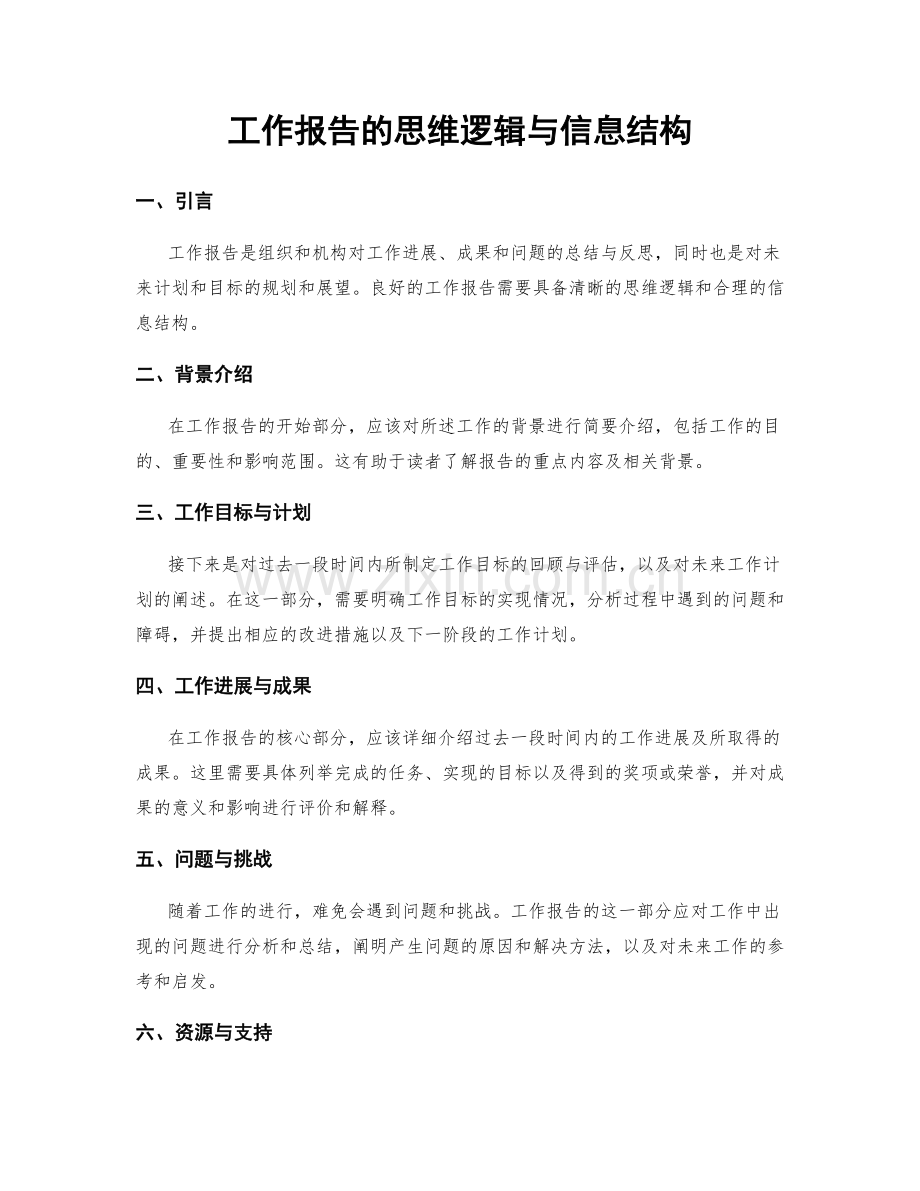 工作报告的思维逻辑与信息结构

一、引言

工作报告是组织和机构对工作进展、成果和问题的总结与反思，同时也是对未来计划和目标的规划和展望。良好的工作报告需要具备清晰的思维逻辑和合理的信息结构。

二、背景介绍

在工作报告的开始部分，应该对所述工作的背景进行简要介绍，包括工作的目的、重要性和影响范围。这有助于读者了解报告的重点内容及相关背景。

三、工作目标与计划

接下来是对过去一段时间内所制定工作目标的回顾与评估，以及对未来工作计划的阐述。在这一部分，需要明确工作目标的实现情况，分析过程中遇到的问题和障碍，并提出相应的改进措施以及下一阶段的工作计划。

四、工作进展与成果

在工作报告的核心部分，应该详细介绍过去一段时间内的工作进展及所取得的成果。这里需要具体列举完成的任务、实现的目标以及得到的奖项或荣誉，并对成果的意义和影响进行评价和解释。

五、问题与挑战

随着工作的进行，难免会遇到问题和挑战。工作报告的这一部分应对工作中出现的问题进行分析和总结，阐明产生问题的原因和解决方法，以及对未来工作的参考和启发。

六、资源与支持

www.zixin.com.cn